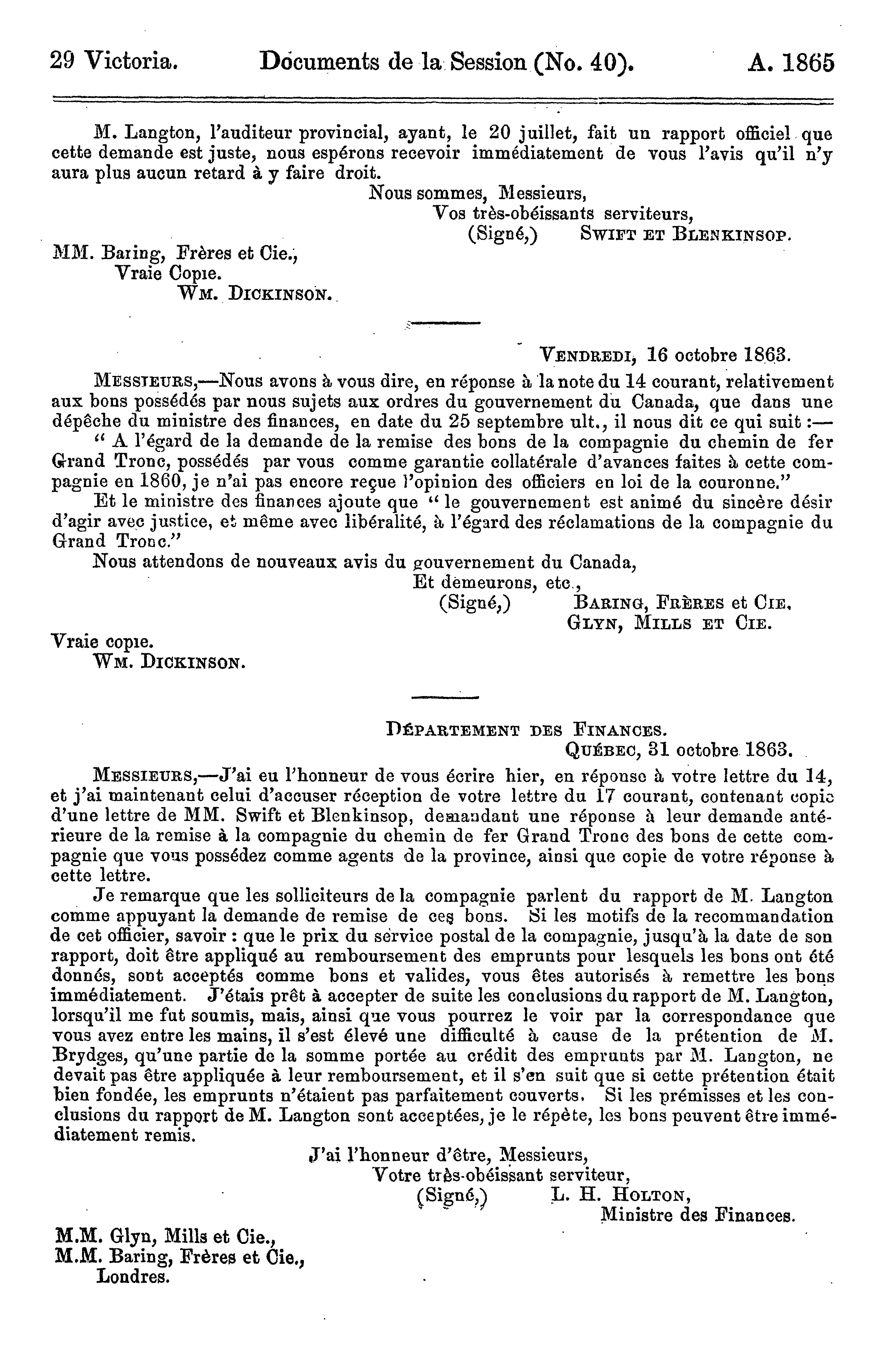 29 Victoria. Documents de la Session (No. 40). A. 1865

M. Langton, l'auditeur provincial, ayant, le 20 juillet, fait un rapport officiel que cette demande est juste, nous espérons recevoir immédiatement de vous l'avis qu'il n'y aura plus aucun retard à y faire droit.

Nous sommes, Messieurs,
Vos très-obéissants serviteurs,
(Signé,) SWIFT ET BLENKINSOP.

MM. Baring, Frères et Cie.,
Vraie Copie.
WM. DICKINSON.

VENDREDI, 16 octobre 1863.

MESSIEURS,—Nous avons à vous dire, en réponse à la note du 14 courant, relativement aux bons possédés par nous sujets aux ordres du gouvernement du Canada, que dans une dépêche du ministre des finances, en date du 25 septembre ult., il nous dit ce qui suit :—

" A l'égard de la demande de la remise des bons de la compagnie du chemin de fer Grand Tronc, possédés par vous comme garantie collatérale d'avances faites à cette compagnie en 1860, je n'ai pas encore reçue l'opinion des officiers en loi de la couronne."

Et le ministre des finances ajoute que " le gouvernement est animé du sincère désir d'agir avec justice, et même avec libéralité, à l'égard des réclamations de la compagnie du Grand Tronc."

Nous attendons de nouveaux avis du gouvernement du Canada,
Et demeurons, etc.,
(Signé,) BARING, FRÈRES et CIE.
GLYN, MILLS ET CIE.

Vraie copie.
WM. DICKINSON.

DÉPARTEMENT DES FINANCES.
QUÉBEC, 31 octobre 1863.

MESSIEURS,—J'ai eu l'honneur de vous écrire hier, en réponse à votre lettre du 14, et j'ai maintenant celui d'accuser réception de votre lettre du 17 courant, contenant copie d'une lettre de MM. Swift et Blenkinsop, demandant une réponse à leur demande antérieure de la remise à la compagnie du chemin de fer Grand Tronc des bons de cette compagnie que vous possédez comme agents de la province, ainsi que copie de votre réponse à cette lettre.

Je remarque que les solliciteurs de la compagnie parlent du rapport de M. Langton comme appuyant la demande de remise de ces bons. Si les motifs de la recommandation de cet officier, savoir : que le prix du service postal de la compagnie, jusqu'à la date de son rapport, doit être appliqué au remboursement des emprunts pour lesquels les bons ont été donnés, sont acceptés comme bons et valides, vous êtes autorisés à remettre les bons immédiatement. J'étais prêt à accepter de suite les conclusions du rapport de M. Langton, lorsqu'il me fut soumis, mais, ainsi que vous pourrez le voir par la correspondance que vous avez entre les mains, il s'est élevé une difficulté à cause de la prétention de M. Brydges, qu'une partie de la somme portée au crédit des emprunts par M. Langton, ne devait pas être appliquée à leur remboursement, et il s'en suit que si cette prétention était bien fondée, les emprunts n'étaient pas parfaitement couverts. Si les prémisses et les conclusions du rapport de M. Langton sont acceptées, je le répète, les bons peuvent être immédiatement remis.

J'ai l'honneur d'être, Messieurs,
Votre très-obéissant serviteur,
(Signé,) L. H. HOLTON,
Ministre des Finances.

M.M. Glyn, Mills et Cie.,
M.M. Baring, Frères et Cie.,
Londres.